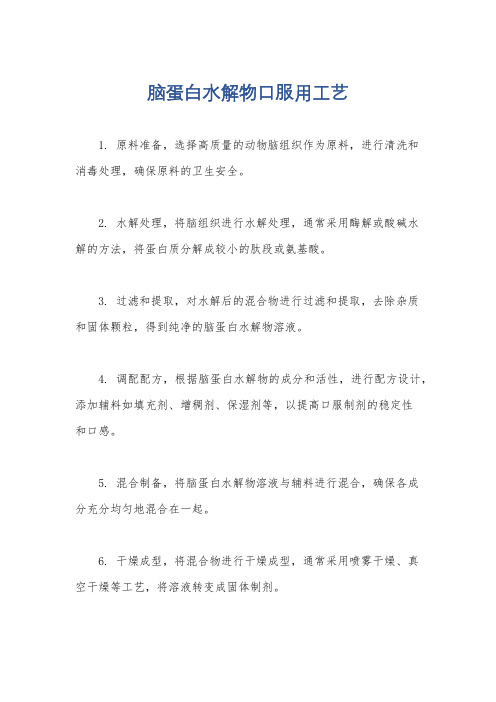 脑蛋白水解物口服用工艺

1. 原料准备，选择高质量的动物脑组织作为原料，进行清洗和消毒处理，确保原料的卫生安全。

2. 水解处理，将脑组织进行水解处理，通常采用酶解或酸碱水解的方法，将蛋白质分解成较小的肽段或氨基酸。

3. 过滤和提取，对水解后的混合物进行过滤和提取，去除杂质和固体颗粒，得到纯净的脑蛋白水解物溶液。

4. 调配配方，根据脑蛋白水解物的成分和活性，进行配方设计，添加辅料如填充剂、增稠剂、保湿剂等，以提高口服制剂的稳定性和口感。

5. 混合制备，将脑蛋白水解物溶液与辅料进行混合，确保各成分充分均匀地混合在一起。

6. 干燥成型，将混合物进行干燥成型，通常采用喷雾干燥、真空干燥等工艺，将溶液转变成固体制剂。